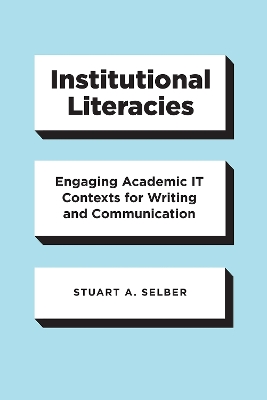 Institutional Literacies

Engaging Academic IT Contexts for Writing and Communication

STUART A. SELBER